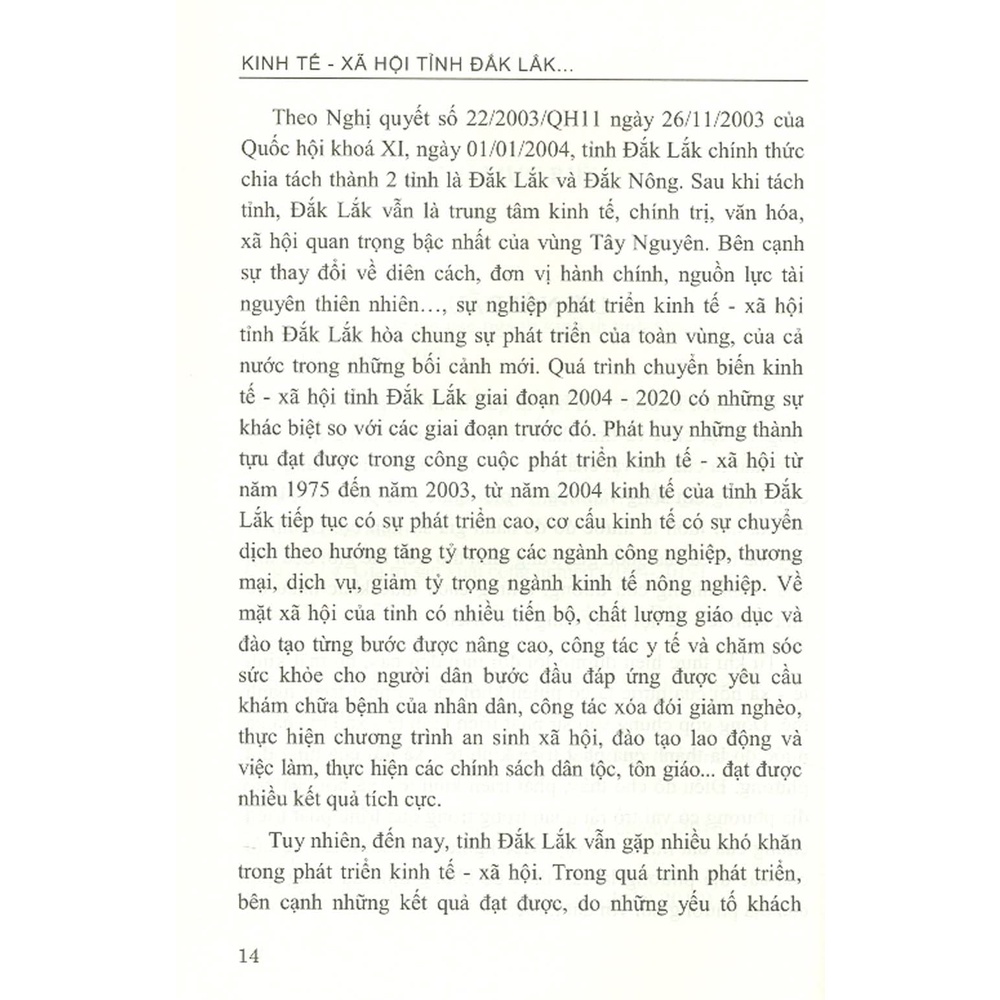 KINH TẾ - XÃ HỘI TỈNH ĐẮK LẮK...

Theo Nghị quyết số 22/2003/QH11 ngày 26/11/2003 của Quốc hội khoá XI, ngày 01/01/2004, tỉnh Đắk Lắk chính thức chia tách thành 2 tỉnh là Đắk Lắk và Đắk Nông. Sau khi tách tỉnh, Đắk Lắk vẫn là trung tâm kinh tế, chính trị, văn hóa, xã hội quan trọng bậc nhất của vùng Tây Nguyên. Bên cạnh sự thay đổi về diên cách, đơn vị hành chính, nguồn lực tài nguyên thiên nhiên..., sự nghiệp phát triển kinh tế - xã hội tỉnh Đắk Lắk hòa chung sự phát triển của toàn vùng, của cả nước trong những bối cảnh mới. Quá trình chuyển biến kinh tế - xã hội tỉnh Đắk Lắk giai đoạn 2004 - 2020 có những sự khác biệt so với các giai đoạn trước đó. Phát huy những thành tựu đạt được trong công cuộc phát triển kinh tế - xã hội từ năm 1975 đến năm 2003, từ năm 2004 kinh tế của tỉnh Đắk Lắk tiếp tục có sự phát triển cao, cơ cấu kinh tế có sự chuyển dịch theo hướng tăng tỷ trọng các ngành công nghiệp, thương mại, dịch vụ, giảm tỷ trọng ngành kinh tế nông nghiệp. Về mặt xã hội của tỉnh có nhiều tiến bộ, chất lượng giáo dục và đào tạo từng bước được nâng cao, công tác y tế và chăm sóc sức khỏe cho người dân bước đầu đáp ứng được yêu cầu khám chữa bệnh của nhân dân, công tác xóa đói giảm nghèo, thực hiện chương trình an sinh xã hội, đào tạo lao động và việc làm, thực hiện các chính sách dân tộc, tôn giáo... đạt được nhiều kết quả tích cực.

Tuy nhiên, đến nay, tỉnh Đắk Lắk vẫn gặp nhiều khó khăn trong phát triển kinh tế - xã hội. Trong quá trình phát triển, bên cạnh những kết quả đạt được, do những yếu tố khách

14